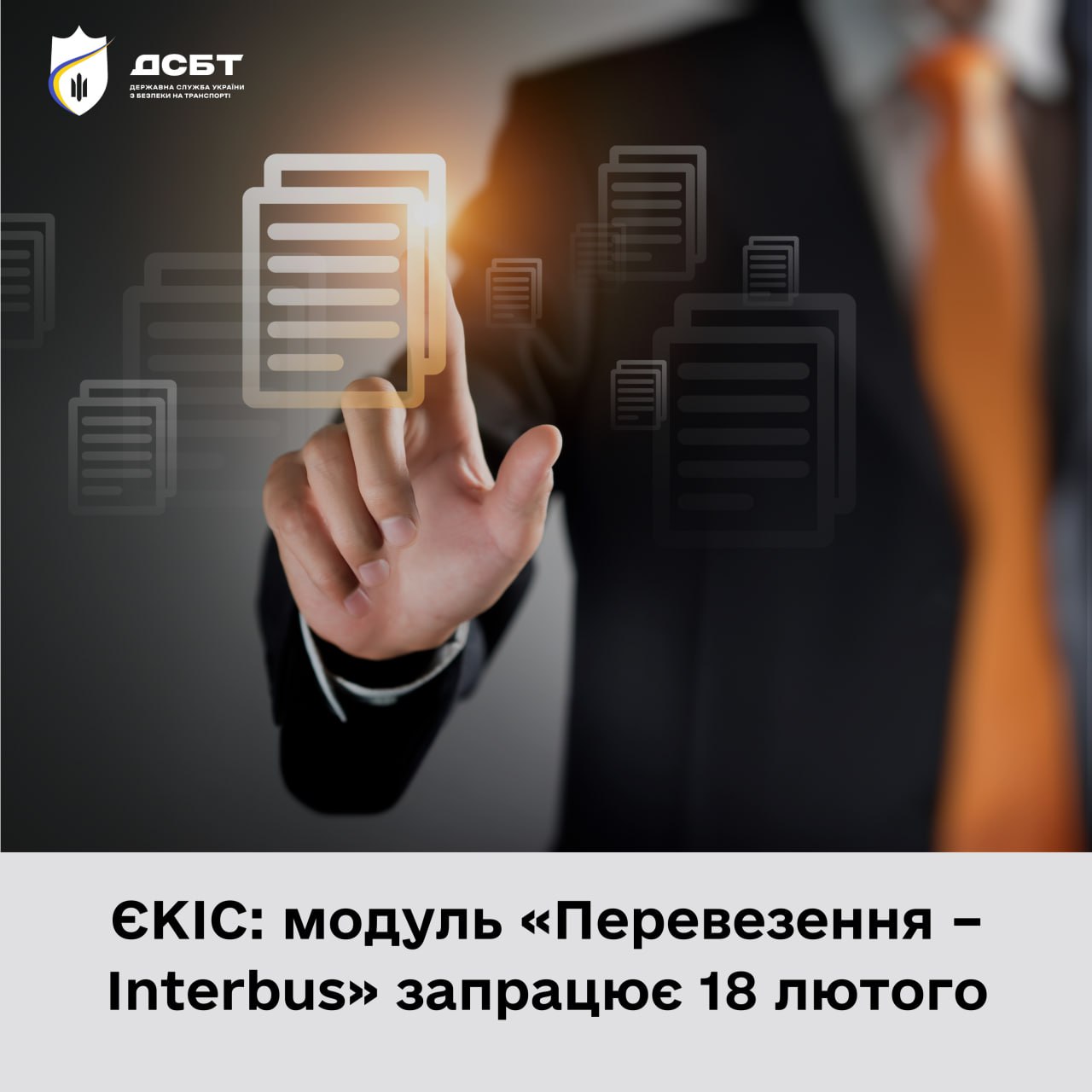 ДСБТ
ДЕРЖАВНА СЛУЖБА УКРАЇНИ З БЕЗПЕКИ НА ТРАНСПОРТІ

ЄКІС: модуль «Перевезення – Interbus» запрацює 18 лютого